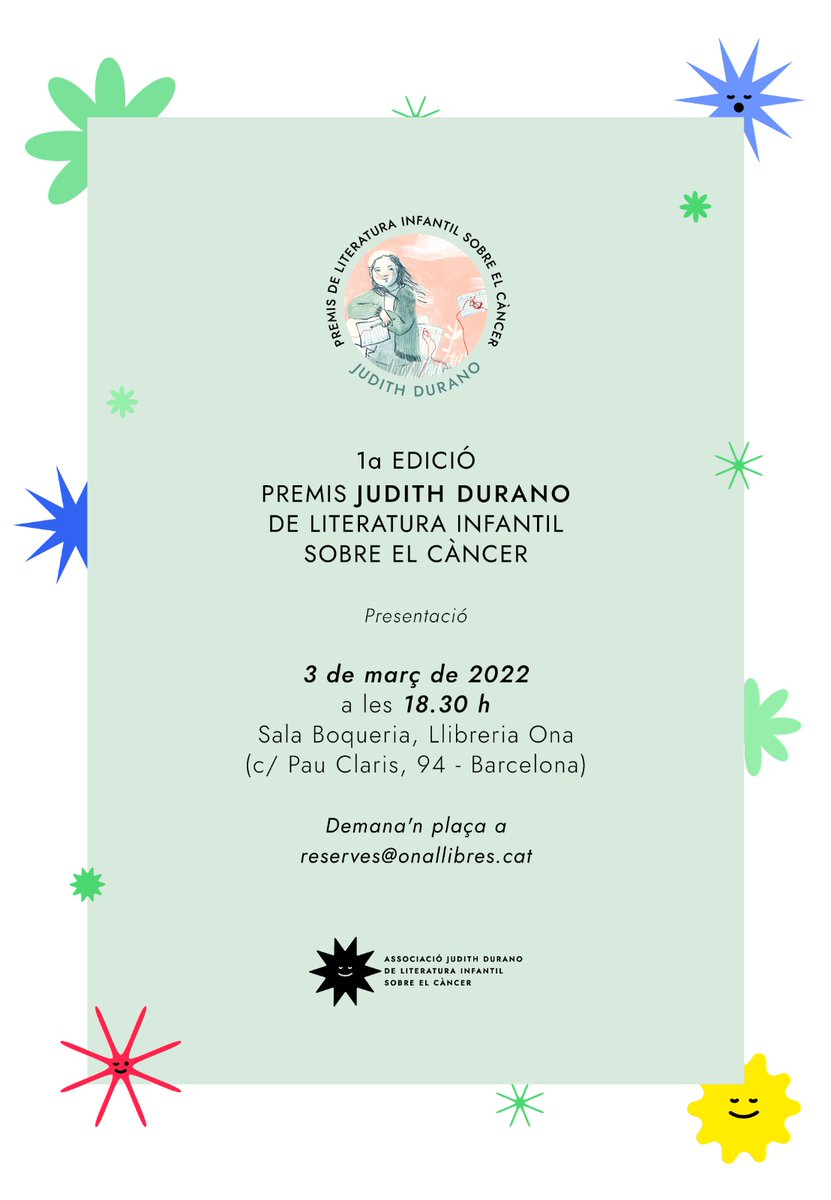 PREMIS DE LITERATURA INFANTIL SOBRE EL CÀNCER
JUDITH DURANO

1a EDICIÓ
PREMIS JUDITH DURANO
DE LITERATURA INFANTIL
SOBRE EL CÀNCER

Presentació

3 de març de 2022
a les 18.30 h
Sala Boqueria, Llibreria Ona
(c/ Pau Claris, 94 - Barcelona)

Demana'n plaça a
reserves@onallibres.cat

ASSOCIACIÓ JUDITH DURANO
DE LITERATURA INFANTIL
SOBRE EL CÀNCER